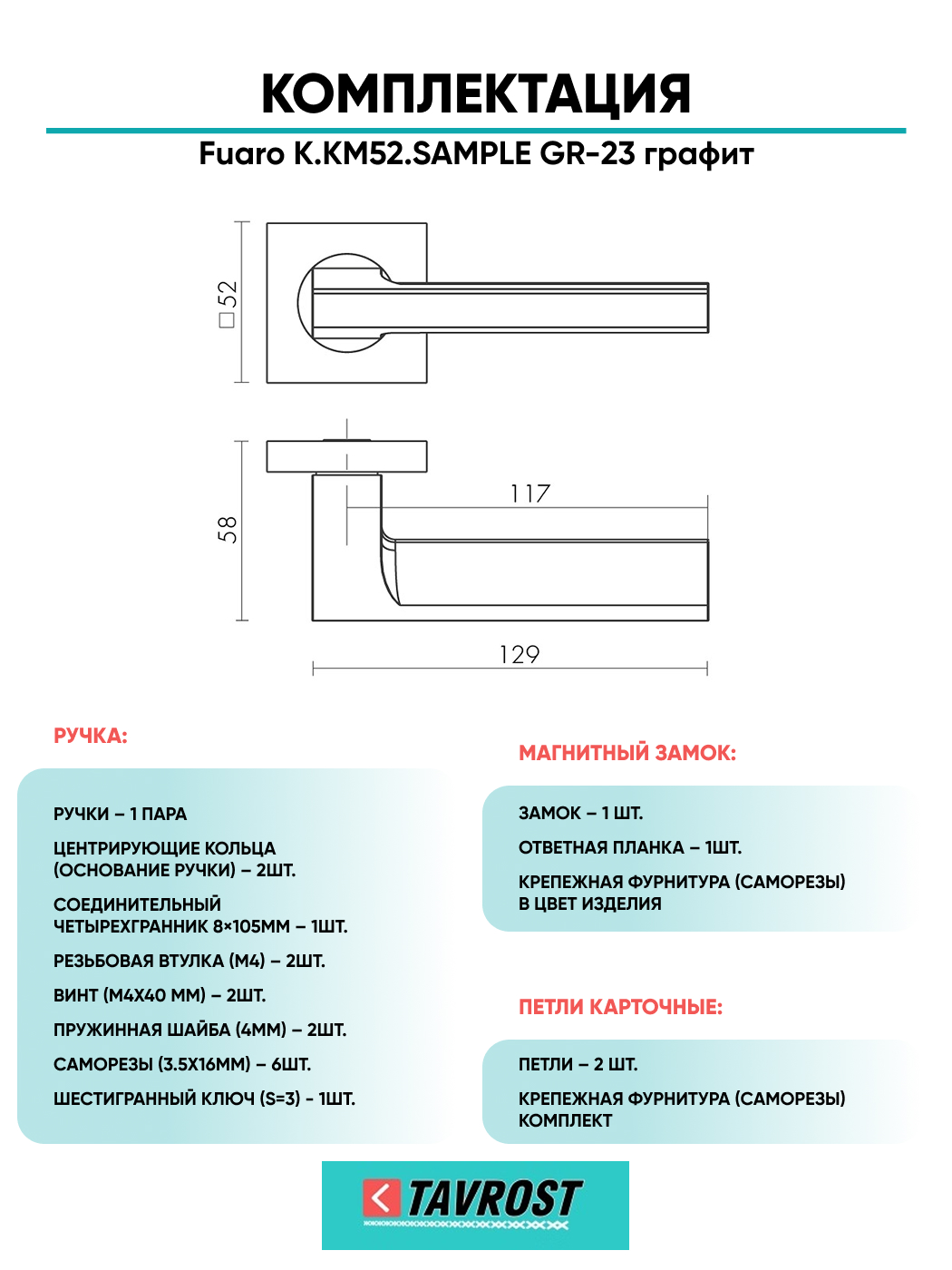 КОМПЛЕКТАЦИЯ

Fuaro K.KM52.SAMPLE GR-23 графит

□52

58

117

129

РУЧКА:

РУЧКИ – 1 ПАРА

ЦЕНТРИРУЮЩИЕ КОЛЬЦА (ОСНОВАНИЕ РУЧКИ) – 2ШТ.

СОЕДИНИТЕЛЬНЫЙ ЧЕТЫРЕХГРАННИК 8×105ММ – 1ШТ.

РЕЗЬБОВАЯ ВТУЛКА (М4) – 2ШТ.

ВИНТ (М4Х40 ММ) – 2ШТ.

ПРУЖИННАЯ ШАЙБА (4ММ) – 2ШТ.

САМОРЕЗЫ (3.5Х16ММ) – 6ШТ.

ШЕСТИГРАННЫЙ КЛЮЧ (S=3) - 1ШТ.

МАГНИТНЫЙ ЗАМОК:

ЗАМОК – 1 ШТ.

ОТВЕТНАЯ ПЛАНКА – 1ШТ.

КРЕПЕЖНАЯ ФУРНИТУРА (САМОРЕЗЫ) В ЦВЕТ ИЗДЕЛИЯ

ПЕТЛИ КАРТОЧНЫЕ:

ПЕТЛИ – 2 ШТ.

КРЕПЕЖНАЯ ФУРНИТУРА (САМОРЕЗЫ) КОМПЛЕКТ

TAVROST